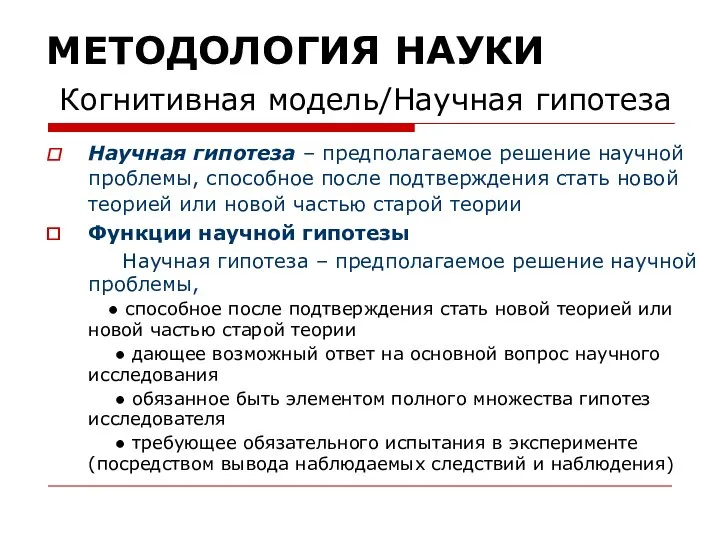 МЕТОДОЛОГИЯ НАУКИ
Когнитивная модель/Научная гипотеза

Научная гипотеза – предполагаемое решение научной проблемы, способное после подтверждения стать новой теорией или новой частью старой теории

Функции научной гипотезы

Научная гипотеза – предполагаемое решение научной проблемы,

● способное после подтверждения стать новой теорией или новой частью старой теории

● дающее возможный ответ на основной вопрос научного исследования

● обязанное быть элементом полного множества гипотез исследователя

● требующее обязательного испытания в эксперименте (посредством вывода наблюдаемых следствий и наблюдения)